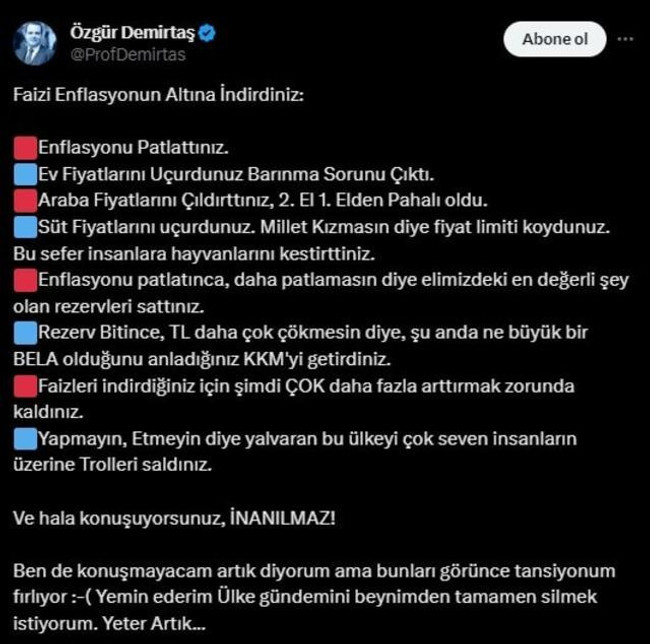 Özgür Demirtaş
@ProfDemirtas

Abone ol

Faizi Enflasyonun Altına İndirdiniz:

Enflasyonu Patlattınız.
Ev Fiyatlarını Uçurdunuz Barınma Sorunu Çıktı.
Araba Fiyatlarını Çıldırttınız, 2. El 1. Elden Pahalı oldu.
Süt Fiyatlarını uçurdunuz. Millet Kızmasın diye fiyat limiti koydunuz. Bu sefer insanlara hayvanlarını kestirttiniz.
Enflasyonu patlatınca, daha patlamasın diye elimizdeki en değerli şey olan rezervleri sattınız.
Rezerv Bitince, TL daha çok çökmesin diye, şu anda ne büyük bir BELA olduğunu anladığınız KKM'yi getirdiniz.
Faizleri indirdiğiniz için şimdi ÇOK daha fazla arttırmak zorunda kaldınız.
Yapmayın, Etmeyin diye yalvaran bu ülkeyi çok seven insanların üzerine Trolleri saldınız.

Ve hala konuşuyorsunuz, İNANILMAZ!

Ben de konuşmayacam artık diyorum ama bunları görünce tansiyonum fırlıyor :-( Yemin ederim Ülke gündemini beynimden tamamen silmek istiyorum. Yeter Artık...